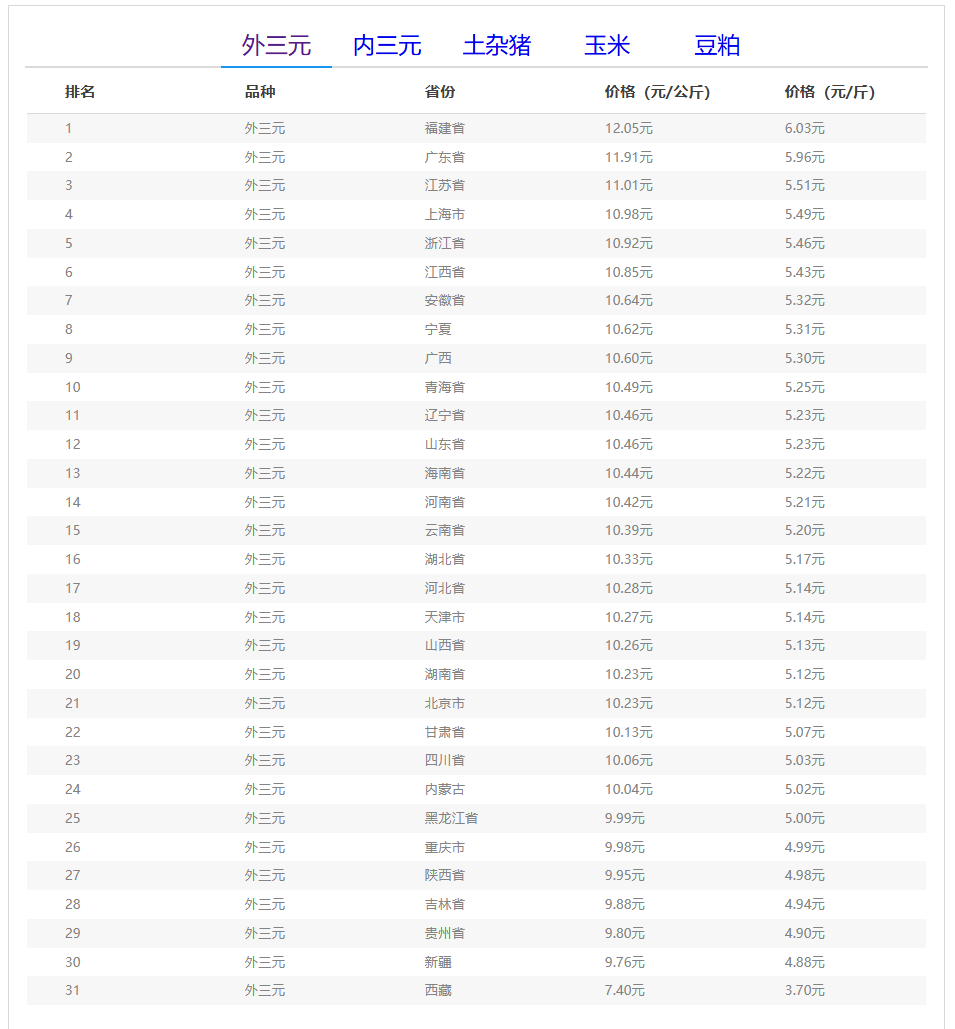 外三元　内三元　土杂猪　玉米　豆粕

| 排名 | 品种 | 省份 | 价格（元/公斤） | 价格（元/斤） |
|---|---|---|---|---|
| 1 | 外三元 | 福建省 | 12.05元 | 6.03元 |
| 2 | 外三元 | 广东省 | 11.91元 | 5.96元 |
| 3 | 外三元 | 江苏省 | 11.01元 | 5.51元 |
| 4 | 外三元 | 上海市 | 10.98元 | 5.49元 |
| 5 | 外三元 | 浙江省 | 10.92元 | 5.46元 |
| 6 | 外三元 | 江西省 | 10.85元 | 5.43元 |
| 7 | 外三元 | 安徽省 | 10.64元 | 5.32元 |
| 8 | 外三元 | 宁夏 | 10.62元 | 5.31元 |
| 9 | 外三元 | 广西 | 10.60元 | 5.30元 |
| 10 | 外三元 | 青海省 | 10.49元 | 5.25元 |
| 11 | 外三元 | 辽宁省 | 10.46元 | 5.23元 |
| 12 | 外三元 | 山东省 | 10.46元 | 5.23元 |
| 13 | 外三元 | 海南省 | 10.44元 | 5.22元 |
| 14 | 外三元 | 河南省 | 10.42元 | 5.21元 |
| 15 | 外三元 | 云南省 | 10.39元 | 5.20元 |
| 16 | 外三元 | 湖北省 | 10.33元 | 5.17元 |
| 17 | 外三元 | 河北省 | 10.28元 | 5.14元 |
| 18 | 外三元 | 天津市 | 10.27元 | 5.14元 |
| 19 | 外三元 | 山西省 | 10.26元 | 5.13元 |
| 20 | 外三元 | 湖南省 | 10.23元 | 5.12元 |
| 21 | 外三元 | 北京市 | 10.23元 | 5.12元 |
| 22 | 外三元 | 甘肃省 | 10.13元 | 5.07元 |
| 23 | 外三元 | 四川省 | 10.06元 | 5.03元 |
| 24 | 外三元 | 内蒙古 | 10.04元 | 5.02元 |
| 25 | 外三元 | 黑龙江省 | 9.99元 | 5.00元 |
| 26 | 外三元 | 重庆市 | 9.98元 | 4.99元 |
| 27 | 外三元 | 陕西省 | 9.95元 | 4.98元 |
| 28 | 外三元 | 吉林省 | 9.88元 | 4.94元 |
| 29 | 外三元 | 贵州省 | 9.80元 | 4.90元 |
| 30 | 外三元 | 新疆 | 9.76元 | 4.88元 |
| 31 | 外三元 | 西藏 | 7.40元 | 3.70元 |